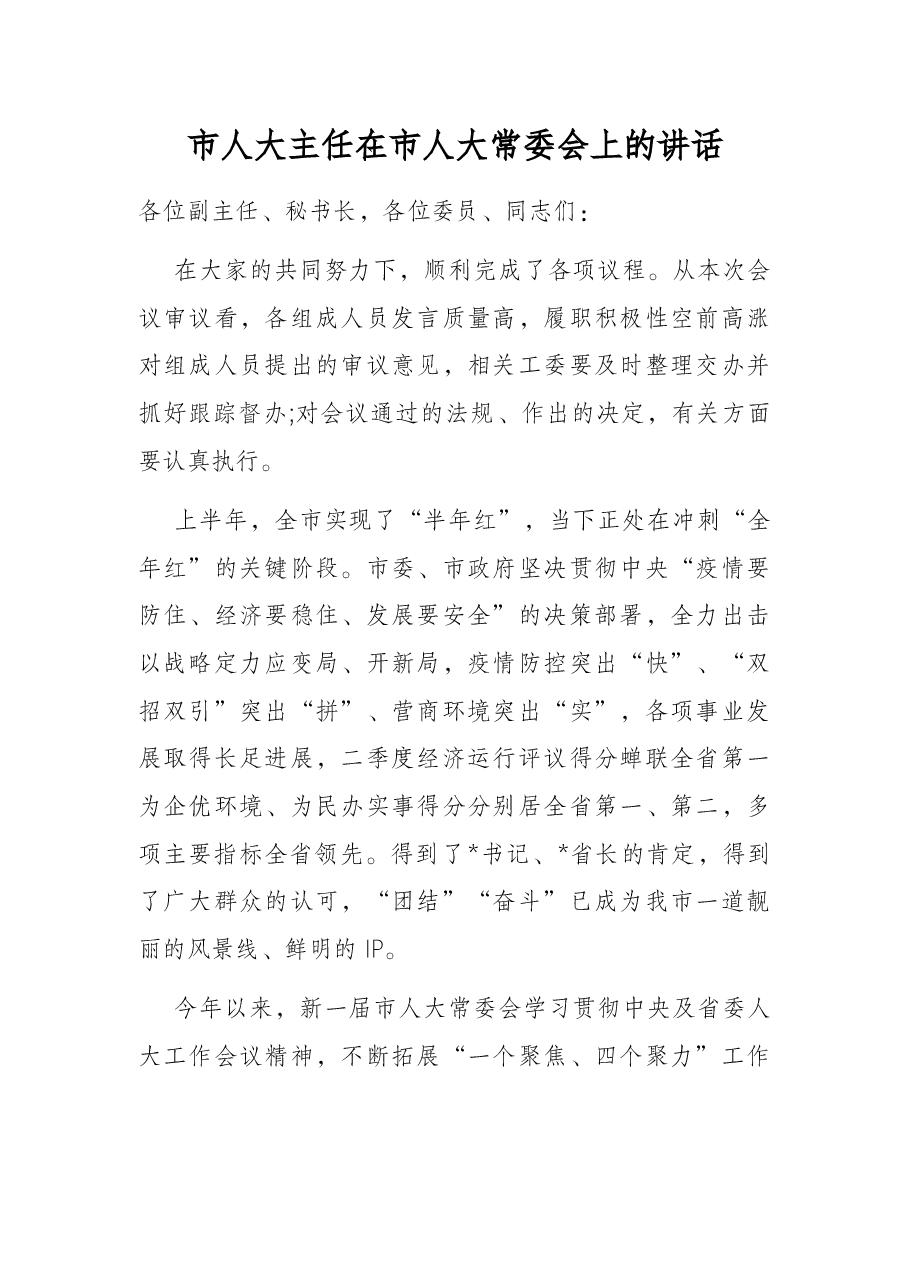 市人大主任在市人大常委会上的讲话

各位副主任、秘书长，各位委员、同志们：

在大家的共同努力下，顺利完成了各项议程。从本次会议审议看，各组成人员发言质量高，履职积极性空前高涨对组成人员提出的审议意见，相关工委要及时整理交办并抓好跟踪督办;对会议通过的法规、作出的决定，有关方面要认真执行。

上半年，全市实现了“半年红”，当下正处在冲刺“全年红”的关键阶段。市委、市政府坚决贯彻中央“疫情要防住、经济要稳住、发展要安全”的决策部署，全力出击以战略定力应变局、开新局，疫情防控突出“快”、“双招双引”突出“拼”、营商环境突出“实”，各项事业发展取得长足进展，二季度经济运行评议得分蝉联全省第一为企优环境、为民办实事得分分别居全省第一、第二，多项主要指标全省领先。得到了*书记、*省长的肯定，得到了广大群众的认可，“团结”“奋斗”已成为我市一道靓丽的风景线、鲜明的IP。

今年以来，新一届市人大常委会学习贯彻中央及省委人大工作会议精神，不断拓展“一个聚焦、四个聚力”工作